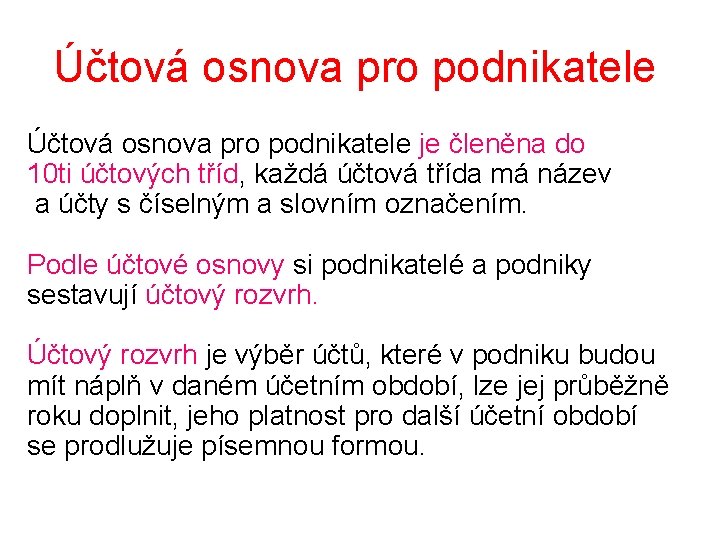 Účtová osnova pro podnikatele

Účtová osnova pro podnikatele je členěna do 10ti účtových tříd, každá účtová třída má název a účty s číselným a slovním označením.

Podle účtové osnovy si podnikatelé a podniky sestavují účtový rozvrh.

Účtový rozvrh je výběr účtů, které v podniku budou mít náplň v daném účetním období, lze jej průběžně roku doplnit, jeho platnost pro další účetní období se prodlužuje písemnou formou.